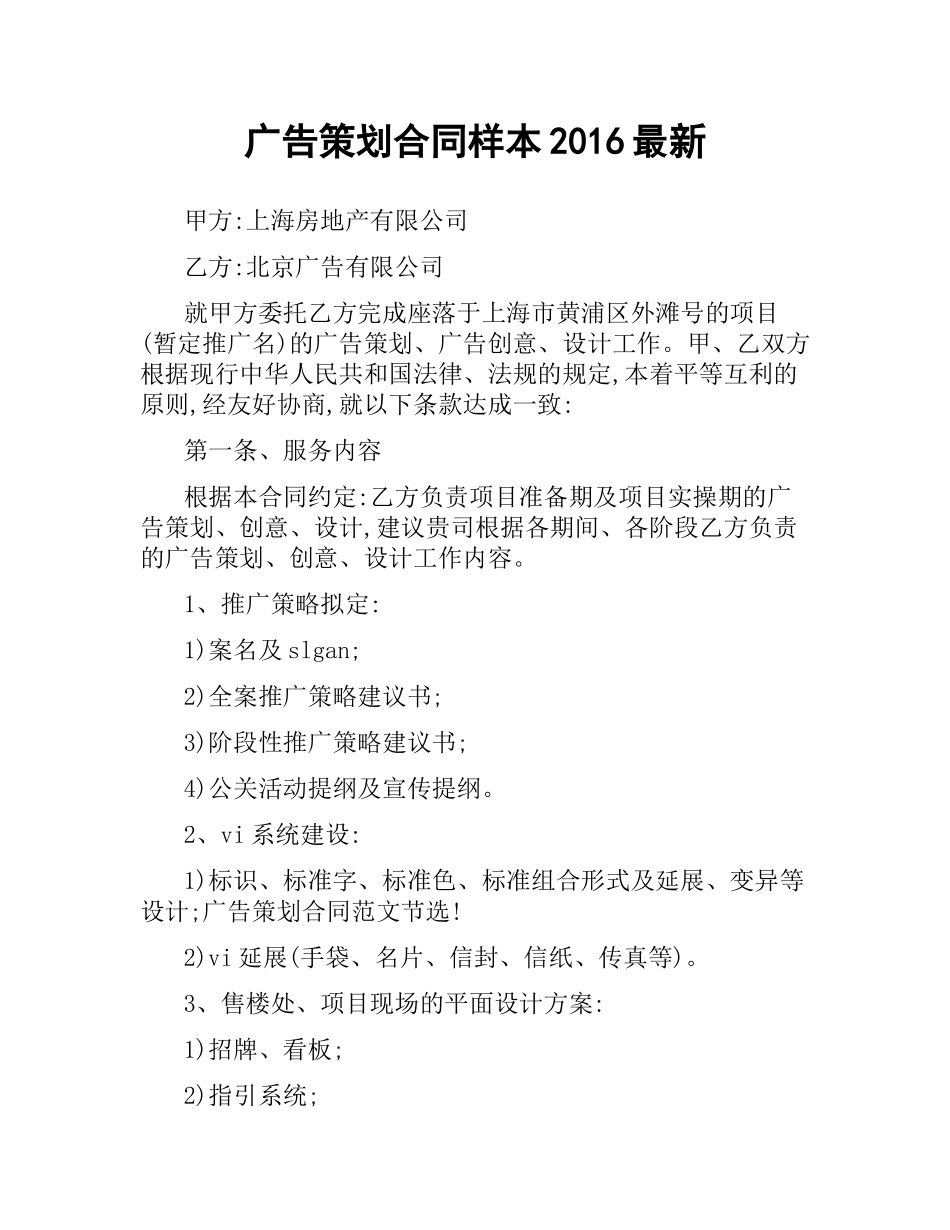 广告策划合同样本2016最新

甲方:上海房地产有限公司

乙方:北京广告有限公司

就甲方委托乙方完成座落于上海市黄浦区外滩号的项目(暂定推广名)的广告策划、广告创意、设计工作。甲、乙双方根据现行中华人民共和国法律、法规的规定,本着平等互利的原则,经友好协商,就以下条款达成一致:

第一条、服务内容

根据本合同约定:乙方负责项目准备期及项目实操期的广告策划、创意、设计,建议贵司根据各期间、各阶段乙方负责的广告策划、创意、设计工作内容。

1、推广策略拟定:

1)案名及slgan;

2)全案推广策略建议书;

3)阶段性推广策略建议书;

4)公关活动提纲及宣传提纲。

2、vi系统建设:

1)标识、标准字、标准色、标准组合形式及延展、变异等设计;广告策划合同范文节选!

2)vi延展(手袋、名片、信封、信纸、传真等)。

3、售楼处、项目现场的平面设计方案:

1)招牌、看板;

2)指引系统;